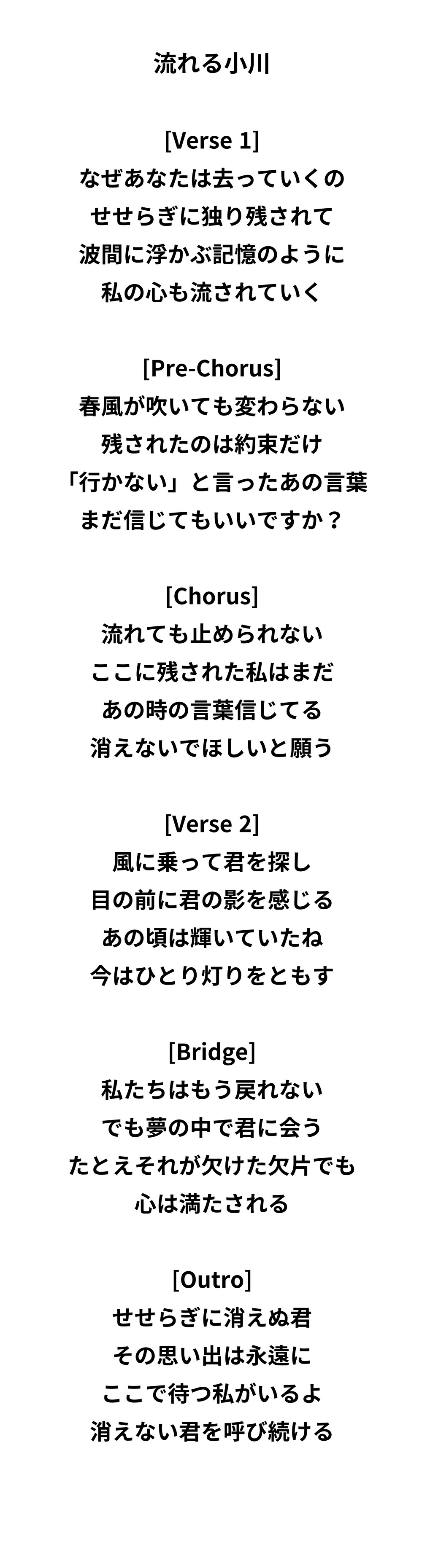 流れる小川

[Verse 1]
なぜあなたは去っていくの
せせらぎに独り残されて
波間に浮かぶ記憶のように
私の心も流されていく

[Pre-Chorus]
春風が吹いても変わらない
残されたのは約束だけ
「行かない」と言ったあの言葉
まだ信じてもいいですか？

[Chorus]
流れても止められない
ここに残された私はまだ
あの時の言葉信じてる
消えないでほしいと願う

[Verse 2]
風に乗って君を探し
目の前に君の影を感じる
あの頃は輝いていたね
今はひとり灯りをともす

[Bridge]
私たちはもう戻れない
でも夢の中で君に会う
たとえそれが欠けた欠片でも
心は満たされる

[Outro]
せせらぎに消えぬ君
その思い出は永遠に
ここで待つ私がいるよ
消えない君を呼び続ける